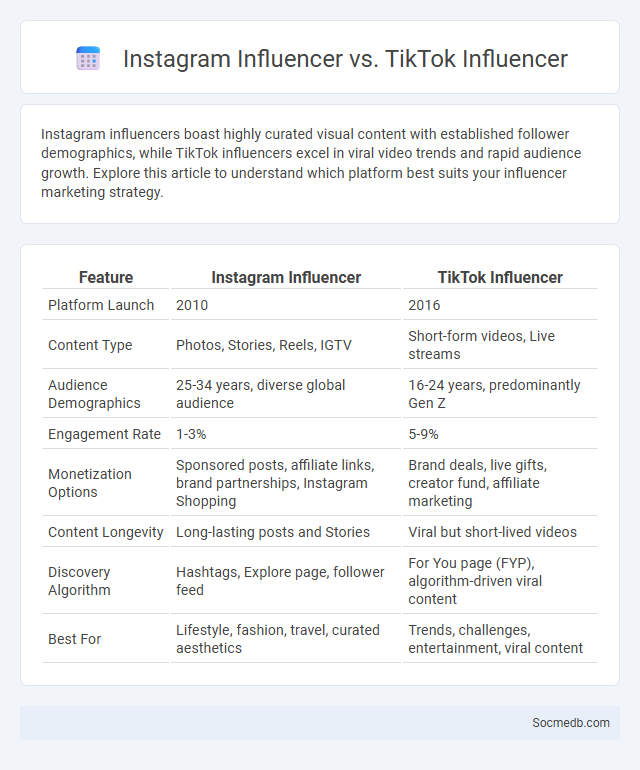 Instagram Influencer vs. TikTok Influencer

Instagram influencers boast highly curated visual content with established follower demographics, while TikTok influencers excel in viral video trends and rapid audience growth. Explore this article to understand which platform best suits your influencer marketing strategy.

| Feature | Instagram Influencer | TikTok Influencer |
|---|---|---|
| Platform Launch | 2010 | 2016 |
| Content Type | Photos, Stories, Reels, IGTV | Short-form videos, Live streams |
| Audience Demographics | 25-34 years, diverse global audience | 16-24 years, predominantly Gen Z |
| Engagement Rate | 1-3% | 5-9% |
| Monetization Options | Sponsored posts, affiliate links, brand partnerships, Instagram Shopping | Brand deals, live gifts, creator fund, affiliate marketing |
| Content Longevity | Long-lasting posts and Stories | Viral but short-lived videos |
| Discovery Algorithm | Hashtags, Explore page, follower feed | For You page (FYP), algorithm-driven viral content |
| Best For | Lifestyle, fashion, travel, curated aesthetics | Trends, challenges, entertainment, viral content |

Socmedb.com